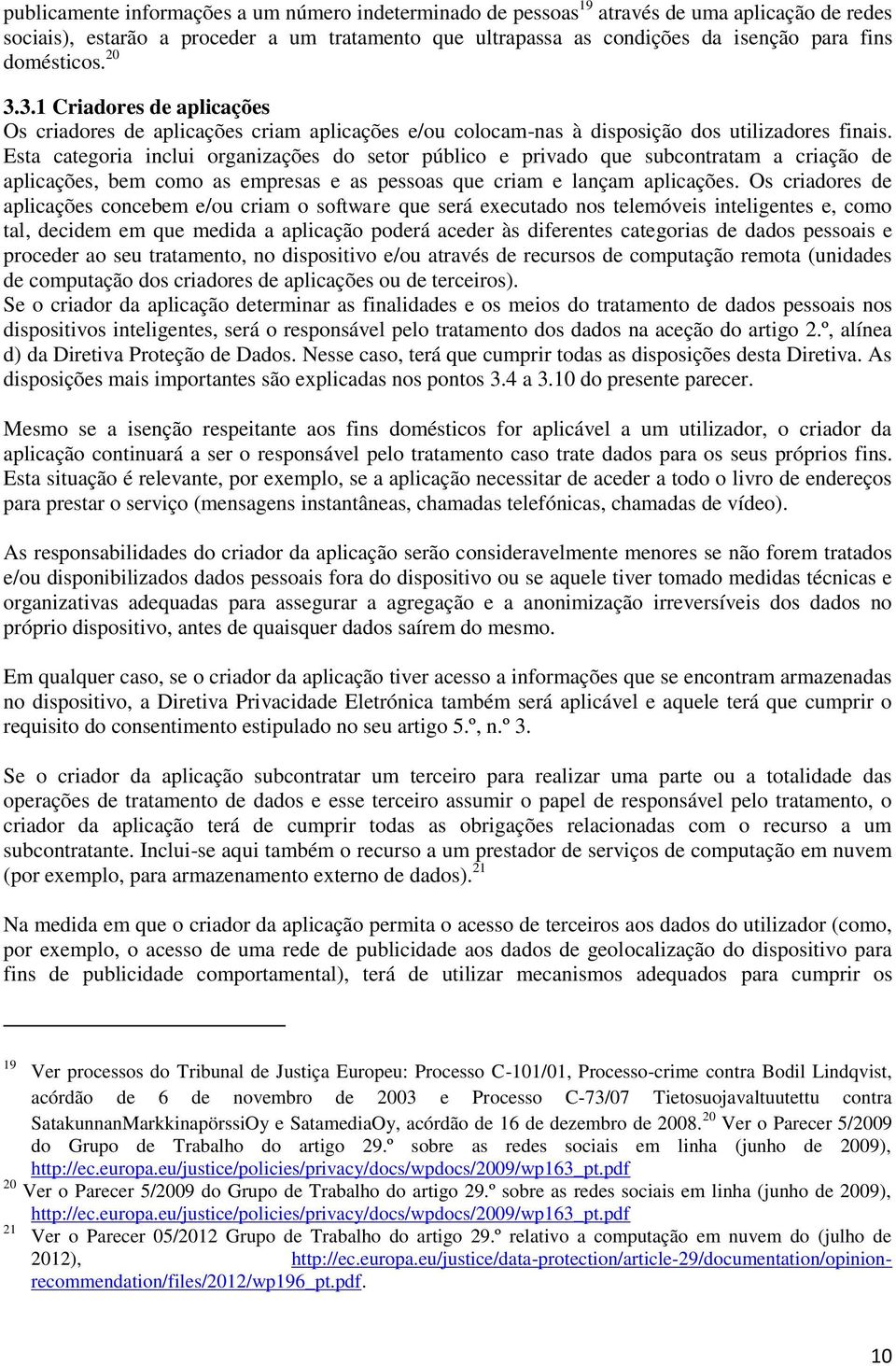 publicamente informações a um número indeterminado de pessoas$^{19}$ através de uma aplicação de redes sociais), estarão a proceder a um tratamento que ultrapassa as condições da isenção para fins domésticos.$^{20}$

3.3.1 Criadores de aplicações
Os criadores de aplicações criam aplicações e/ou colocam-nas à disposição dos utilizadores finais. Esta categoria inclui organizações do setor público e privado que subcontratam a criação de aplicações, bem como as empresas e as pessoas que criam e lançam aplicações. Os criadores de aplicações concebem e/ou criam o software que será executado nos telemóveis inteligentes e, como tal, decidem em que medida a aplicação poderá aceder às diferentes categorias de dados pessoais e proceder ao seu tratamento, no dispositivo e/ou através de recursos de computação remota (unidades de computação dos criadores de aplicações ou de terceiros).
Se o criador da aplicação determinar as finalidades e os meios do tratamento de dados pessoais nos dispositivos inteligentes, será o responsável pelo tratamento dos dados na aceção do artigo 2.º, alínea d) da Diretiva Proteção de Dados. Nesse caso, terá que cumprir todas as disposições desta Diretiva. As disposições mais importantes são explicadas nos pontos 3.4 a 3.10 do presente parecer.

Mesmo se a isenção respeitante aos fins domésticos for aplicável a um utilizador, o criador da aplicação continuará a ser o responsável pelo tratamento caso trate dados para os seus próprios fins. Esta situação é relevante, por exemplo, se a aplicação necessitar de aceder a todo o livro de endereços para prestar o serviço (mensagens instantâneas, chamadas telefónicas, chamadas de vídeo).

As responsabilidades do criador da aplicação serão consideravelmente menores se não forem tratados e/ou disponibilizados dados pessoais fora do dispositivo ou se aquele tiver tomado medidas técnicas e organizativas adequadas para assegurar a agregação e a anonimização irreversíveis dos dados no próprio dispositivo, antes de quaisquer dados saírem do mesmo.

Em qualquer caso, se o criador da aplicação tiver acesso a informações que se encontram armazenadas no dispositivo, a Diretiva Privacidade Eletrónica também será aplicável e aquele terá que cumprir o requisito do consentimento estipulado no seu artigo 5.º, n.º 3.

Se o criador da aplicação subcontratar um terceiro para realizar uma parte ou a totalidade das operações de tratamento de dados e esse terceiro assumir o papel de responsável pelo tratamento, o criador da aplicação terá de cumprir todas as obrigações relacionadas com o recurso a um subcontratante. Inclui-se aqui também o recurso a um prestador de serviços de computação em nuvem (por exemplo, para armazenamento externo de dados).$^{21}$

Na medida em que o criador da aplicação permita o acesso de terceiros aos dados do utilizador (como, por exemplo, o acesso de uma rede de publicidade aos dados de geolocalização do dispositivo para fins de publicidade comportamental), terá de utilizar mecanismos adequados para cumprir os

$^{19}$ Ver processos do Tribunal de Justiça Europeu: Processo C-101/01, Processo-crime contra Bodil Lindqvist, acórdão de 6 de novembro de 2003 e Processo C-73/07 Tietosuojavaltuutettu contra SatakunnanMarkkinapörssiOy e SatamediaOy, acórdão de 16 de dezembro de 2008.$^{20}$ Ver o Parecer 5/2009 do Grupo de Trabalho do artigo 29.º sobre as redes sociais em linha (junho de 2009), http://ec.europa.eu/justice/policies/privacy/docs/wpdocs/2009/wp163_pt.pdf
$^{20}$ Ver o Parecer 5/2009 do Grupo de Trabalho do artigo 29.º sobre as redes sociais em linha (junho de 2009), http://ec.europa.eu/justice/policies/privacy/docs/wpdocs/2009/wp163_pt.pdf
$^{21}$ Ver o Parecer 05/2012 Grupo de Trabalho do artigo 29.º relativo a computação em nuvem do (julho de 2012), http://ec.europa.eu/justice/data-protection/article-29/documentation/opinion-recommendation/files/2012/wp196_pt.pdf.

10